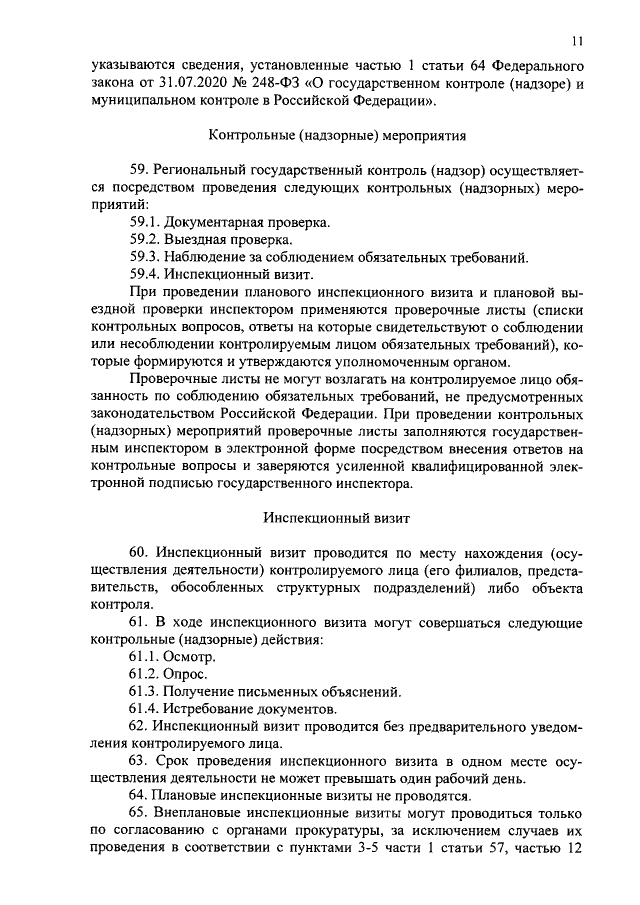 11

указываются сведения, установленные частью 1 статьи 64 Федерального закона от 31.07.2020 № 248-ФЗ «О государственном контроле (надзоре) и муниципальном контроле в Российской Федерации».

Контрольные (надзорные) мероприятия

59. Региональный государственный контроль (надзор) осуществляется посредством проведения следующих контрольных (надзорных) мероприятий:

59.1. Документарная проверка.

59.2. Выездная проверка.

59.3. Наблюдение за соблюдением обязательных требований.

59.4. Инспекционный визит.

При проведении планового инспекционного визита и плановой выездной проверки инспектором применяются проверочные листы (списки контрольных вопросов, ответы на которые свидетельствуют о соблюдении или несоблюдении контролируемым лицом обязательных требований), которые формируются и утверждаются уполномоченным органом.

Проверочные листы не могут возлагать на контролируемое лицо обязанность по соблюдению обязательных требований, не предусмотренных законодательством Российской Федерации. При проведении контрольных (надзорных) мероприятий проверочные листы заполняются государственным инспектором в электронной форме посредством внесения ответов на контрольные вопросы и заверяются усиленной квалифицированной электронной подписью государственного инспектора.

Инспекционный визит

60. Инспекционный визит проводится по месту нахождения (осуществления деятельности) контролируемого лица (его филиалов, представительств, обособленных структурных подразделений) либо объекта контроля.

61. В ходе инспекционного визита могут совершаться следующие контрольные (надзорные) действия:

61.1. Осмотр.

61.2. Опрос.

61.3. Получение письменных объяснений.

61.4. Истребование документов.

62. Инспекционный визит проводится без предварительного уведомления контролируемого лица.

63. Срок проведения инспекционного визита в одном месте осуществления деятельности не может превышать один рабочий день.

64. Плановые инспекционные визиты не проводятся.

65. Внеплановые инспекционные визиты могут проводиться только по согласованию с органами прокуратуры, за исключением случаев их проведения в соответствии с пунктами 3-5 части 1 статьи 57, частью 12